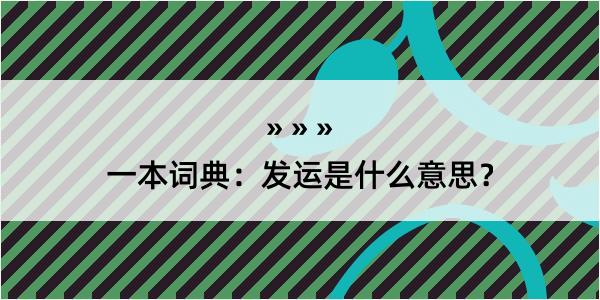 » » »

一本词典：发运是什么意思？